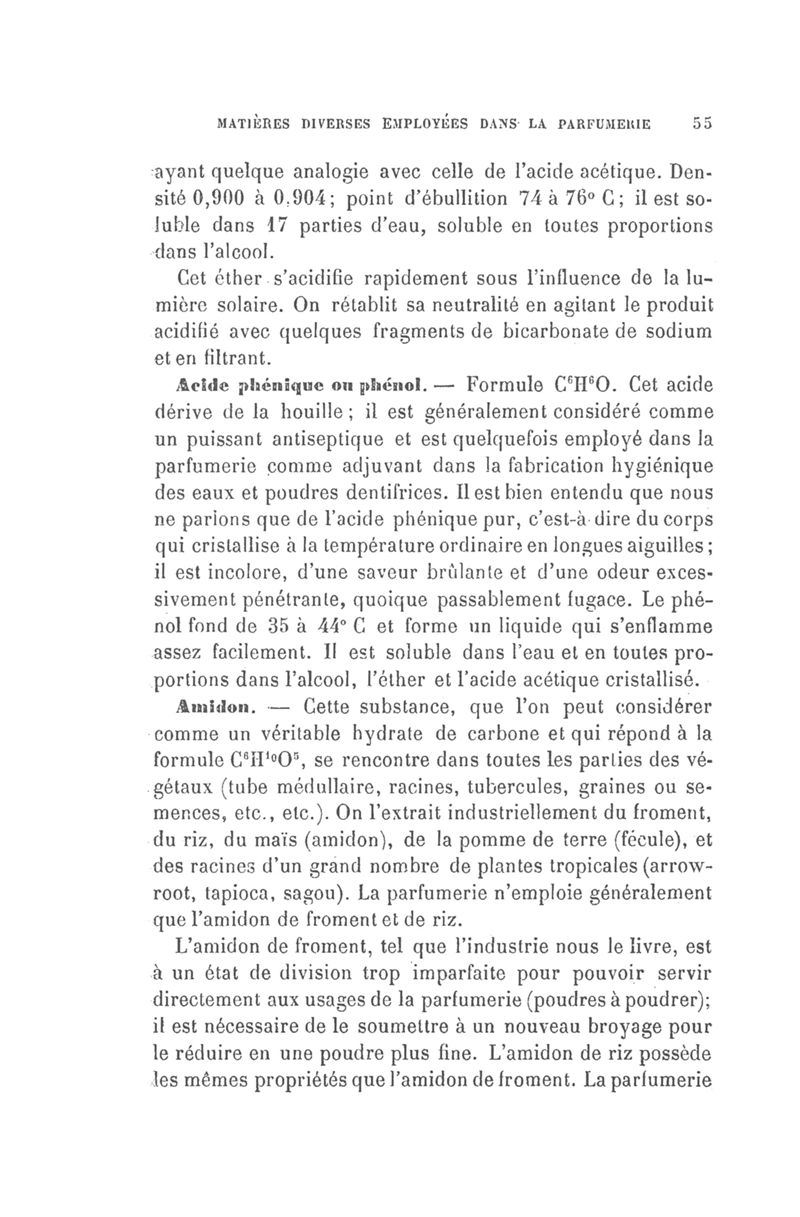 MATIÈRES DIVERSES EMPLOYÉES DANS LA PARFUMERIE 55

ayant quelque analogie avec celle de l'acide acétique. Densité 0,900 à 0,904; point d'ébullition 74 à 76° C; il est soluble dans 17 parties d'eau, soluble en toutes proportions dans l'alcool.

Cet éther s'acidifie rapidement sous l'influence de la lumière solaire. On rétablit sa neutralité en agitant le produit acidifié avec quelques fragments de bicarbonate de sodium et en filtrant.

Acide phénique ou phénol. — Formule $C^6H^6O$. Cet acide dérive de la houille; il est généralement considéré comme un puissant antiseptique et est quelquefois employé dans la parfumerie comme adjuvant dans la fabrication hygiénique des eaux et poudres dentifrices. Il est bien entendu que nous ne parlons que de l'acide phénique pur, c'est-à-dire du corps qui cristallise à la température ordinaire en longues aiguilles; il est incolore, d'une saveur brûlante et d'une odeur excessivement pénétrante, quoique passablement fugace. Le phénol fond de 35 à 44° C et forme un liquide qui s'enflamme assez facilement. Il est soluble dans l'eau et en toutes proportions dans l'alcool, l'éther et l'acide acétique cristallisé.

Amidon. — Cette substance, que l'on peut considérer comme un véritable hydrate de carbone et qui répond à la formule $C^6H^{10}O^5$, se rencontre dans toutes les parties des végétaux (tube médullaire, racines, tubercules, graines ou semences, etc., etc.). On l'extrait industriellement du froment, du riz, du maïs (amidon), de la pomme de terre (fécule), et des racines d'un grand nombre de plantes tropicales (arrow-root, tapioca, sagou). La parfumerie n'emploie généralement que l'amidon de froment et de riz.

L'amidon de froment, tel que l'industrie nous le livre, est à un état de division trop imparfaite pour pouvoir servir directement aux usages de la parfumerie (poudres à poudrer); il est nécessaire de le soumettre à un nouveau broyage pour le réduire en une poudre plus fine. L'amidon de riz possède les mêmes propriétés que l'amidon de froment. La parfumerie